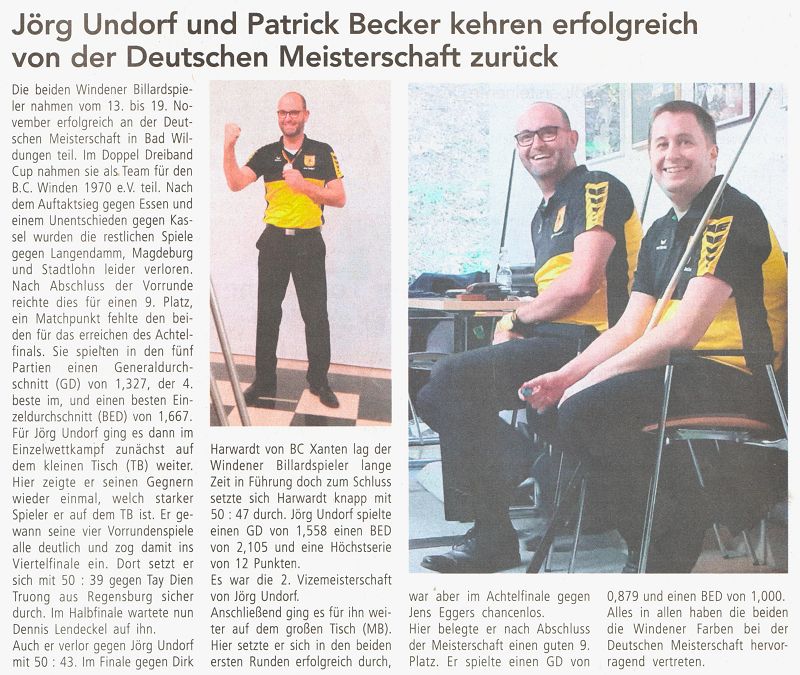 Jörg Undorf und Patrick Becker kehren erfolgreich von der Deutschen Meisterschaft zurück

Die beiden Windener Billardspieler nahmen vom 13. bis 19. November erfolgreich an der Deutschen Meisterschaft in Bad Wildungen teil. Im Doppel Dreiband Cup nahmen sie als Team für den B.C. Winden 1970 e.V. teil. Nach dem Auftaktsieg gegen Essen und einem Unentschieden gegen Kassel wurden die restlichen Spiele gegen Langendamm, Magdeburg und Stadtlohn leider verloren. Nach Abschluss der Vorrunde reichte dies für einen 9. Platz, ein Matchpunkt fehlte den beiden für das erreichen des Achtelfinals. Sie spielten in den fünf Partien einen Generaldurchschnitt (GD) von 1,327, der 4. beste im, und einen besten Einzeldurchschnitt (BED) von 1,667.

Für Jörg Undorf ging es dann im Einzelwettkampf zunächst auf dem kleinen Tisch (TB) weiter. Hier zeigte er seinen Gegnern wieder einmal, welch starker Spieler er auf dem TB ist. Er gewann seine vier Vorrundenspiele alle deutlich und zog damit ins Viertelfinale ein. Dort setzt er sich mit 50 : 39 gegen Tay Dien Truong aus Regensburg sicher durch. Im Halbfinale wartete nun Dennis Lendeckel auf ihn.

Auch er verlor gegen Jörg Undorf mit 50 : 43. Im Finale gegen Dirk Harwardt von BC Xanten lag der Windener Billardspieler lange Zeit in Führung doch zum Schluss setzte sich Harwardt knapp mit 50 : 47 durch. Jörg Undorf spielte einen GD von 1,558 einen BED von 2,105 und eine Höchstserie von 12 Punkten.

Es war die 2. Vizemeisterschaft von Jörg Undorf.

Anschließend ging es für ihn weiter auf dem großen Tisch (MB). Hier setzte er sich in den beiden ersten Runden erfolgreich durch, war aber im Achtelfinale gegen Jens Eggers chancenlos.

Hier belegte er nach Abschluss der Meisterschaft einen guten 9. Platz. Er spielte einen GD von 0,879 und einen BED von 1,000.

Alles in allen haben die beiden die Windener Farben bei der Deutschen Meisterschaft hervorragend vertreten.